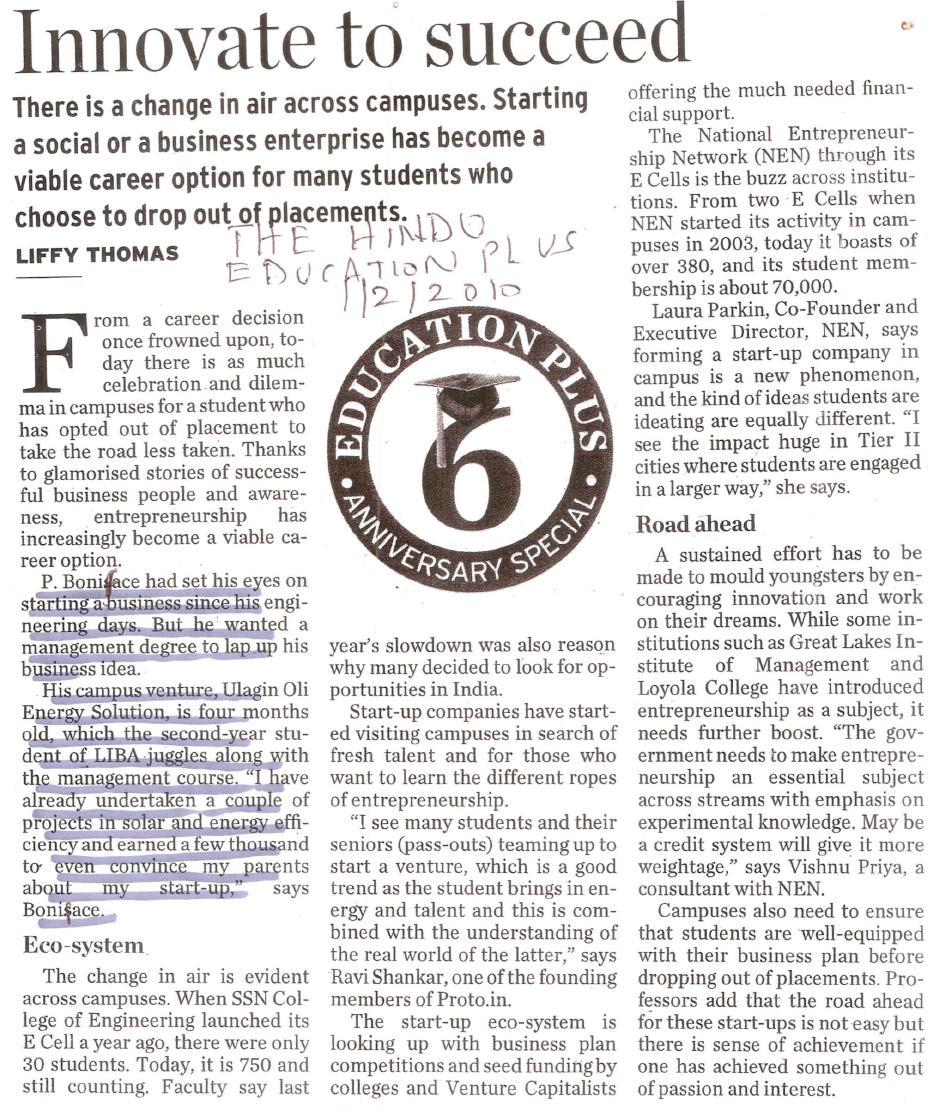 Innovate to succeed

There is a change in air across campuses. Starting a social or a business enterprise has become a viable career option for many students who choose to drop out of placements.

LIFFY THOMAS

THE HINDU EDUCATION PLUS 1/2/2010

EDUCATION PLUS 6 ANNIVERSARY SPECIAL

From a career decision once frowned upon, today there is as much celebration and dilemma in campuses for a student who has opted out of placement to take the road less taken. Thanks to glamorised stories of successful business people and awareness, entrepreneurship has increasingly become a viable career option.

P. Boniface had set his eyes on starting a business since his engineering days. But he wanted a management degree to lap up his business idea.

His campus venture, Ulagin Oli Energy Solution, is four months old, which the second-year student of LIBA juggles along with the management course. "I have already undertaken a couple of projects in solar and energy efficiency and earned a few thousand to even convince my parents about my start-up," says Boniface.

Eco-system

The change in air is evident across campuses. When SSN College of Engineering launched its E Cell a year ago, there were only 30 students. Today, it is 750 and still counting. Faculty say last year's slowdown was also reason why many decided to look for opportunities in India.

Start-up companies have started visiting campuses in search of fresh talent and for those who want to learn the different ropes of entrepreneurship.

"I see many students and their seniors (pass-outs) teaming up to start a venture, which is a good trend as the student brings in energy and talent and this is combined with the understanding of the real world of the latter," says Ravi Shankar, one of the founding members of Proto.in.

The start-up eco-system is looking up with business plan competitions and seed funding by colleges and Venture Capitalists offering the much needed financial support.

The National Entrepreneurship Network (NEN) through its E Cells is the buzz across institutions. From two E Cells when NEN started its activity in campuses in 2003, today it boasts of over 380, and its student membership is about 70,000.

Laura Parkin, Co-Founder and Executive Director, NEN, says forming a start-up company in campus is a new phenomenon, and the kind of ideas students are ideating are equally different. "I see the impact huge in Tier II cities where students are engaged in a larger way," she says.

Road ahead

A sustained effort has to be made to mould youngsters by encouraging innovation and work on their dreams. While some institutions such as Great Lakes Institute of Management and Loyola College have introduced entrepreneurship as a subject, it needs further boost. "The government needs to make entrepreneurship an essential subject across streams with emphasis on experimental knowledge. May be a credit system will give it more weightage," says Vishnu Priya, a consultant with NEN.

Campuses also need to ensure that students are well-equipped with their business plan before dropping out of placements. Professors add that the road ahead for these start-ups is not easy but there is sense of achievement if one has achieved something out of passion and interest.